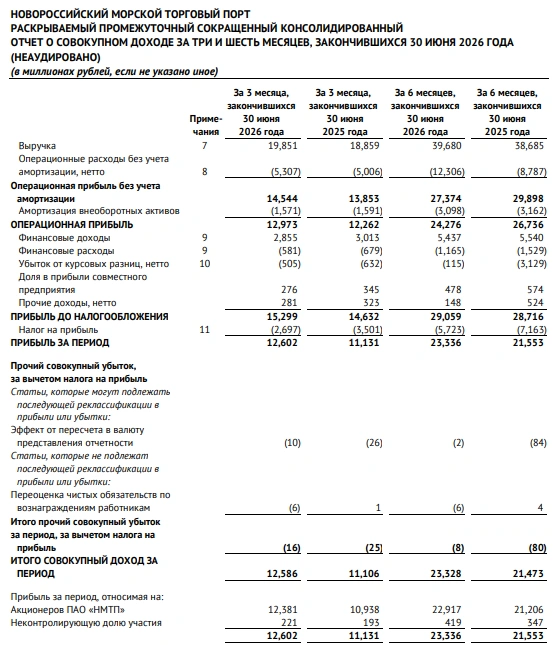 НОВОРОССИЙСКИЙ МОРСКОЙ ТОРГОВЫЙ ПОРТ
РАСКРЫВАЕМЫЙ ПРОМЕЖУТОЧНЫЙ СОКРАЩЕННЫЙ КОНСОЛИДИРОВАННЫЙ ОТЧЕТ О СОВОКУПНОМ ДОХОДЕ ЗА ТРИ И ШЕСТЬ МЕСЯЦЕВ, ЗАКОНЧИВШИХСЯ 30 ИЮНЯ 2026 ГОДА (НЕАУДИРОВАНО)
(в миллионах рублей, если не указано иное)

| | Примечания | За 3 месяца, закончившихся 30 июня 2026 года | За 3 месяца, закончившихся 30 июня 2025 года | За 6 месяцев, закончившихся 30 июня 2026 года | За 6 месяцев, закончившихся 30 июня 2025 года |
|---|---|---|---|---|---|
| Выручка | 7 | 19,851 | 18,859 | 39,680 | 38,685 |
| Операционные расходы без учета амортизации, нетто | 8 | (5,307) | (5,006) | (12,306) | (8,787) |
| Операционная прибыль без учета амортизации | | 14,544 | 13,853 | 27,374 | 29,898 |
| Амортизация внеоборотных активов | | (1,571) | (1,591) | (3,098) | (3,162) |
| ОПЕРАЦИОННАЯ ПРИБЫЛЬ | | 12,973 | 12,262 | 24,276 | 26,736 |
| Финансовые доходы | 9 | 2,855 | 3,013 | 5,437 | 5,540 |
| Финансовые расходы | 9 | (581) | (679) | (1,165) | (1,529) |
| Убыток от курсовых разниц, нетто | 10 | (505) | (632) | (115) | (3,129) |
| Доля в прибыли совместного предприятия | | 276 | 345 | 478 | 574 |
| Прочие доходы, нетто | | 281 | 323 | 148 | 524 |
| ПРИБЫЛЬ ДО НАЛОГООБЛОЖЕНИЯ | | 15,299 | 14,632 | 29,059 | 28,716 |
| Налог на прибыль | 11 | (2,697) | (3,501) | (5,723) | (7,163) |
| ПРИБЫЛЬ ЗА ПЕРИОД | | 12,602 | 11,131 | 23,336 | 21,553 |
| Прочий совокупный убыток, за вычетом налога на прибыль | | | | | |
| Статьи, которые могут подлежать последующей реклассификации в прибыли или убытки: | | | | | |
| Эффект от пересчета в валюту представления отчетности | | (10) | (26) | (2) | (84) |
| Статьи, которые не подлежат последующей реклассификации в прибыли или убытки: | | | | | |
| Переоценка чистых обязательств по вознаграждениям работникам | | (6) | 1 | (6) | 4 |
| Итого прочий совокупный убыток за период, за вычетом налога на прибыль | | (16) | (25) | (8) | (80) |
| ИТОГО СОВОКУПНЫЙ ДОХОД ЗА ПЕРИОД | | 12,586 | 11,106 | 23,328 | 21,473 |
| Прибыль за период, относимая на: | | | | | |
| Акционеров ПАО «НМТП» | | 12,381 | 10,938 | 22,917 | 21,206 |
| Неконтролирующую долю участия | | 221 | 193 | 419 | 347 |
| | | 12,602 | 11,131 | 23,336 | 21,553 |